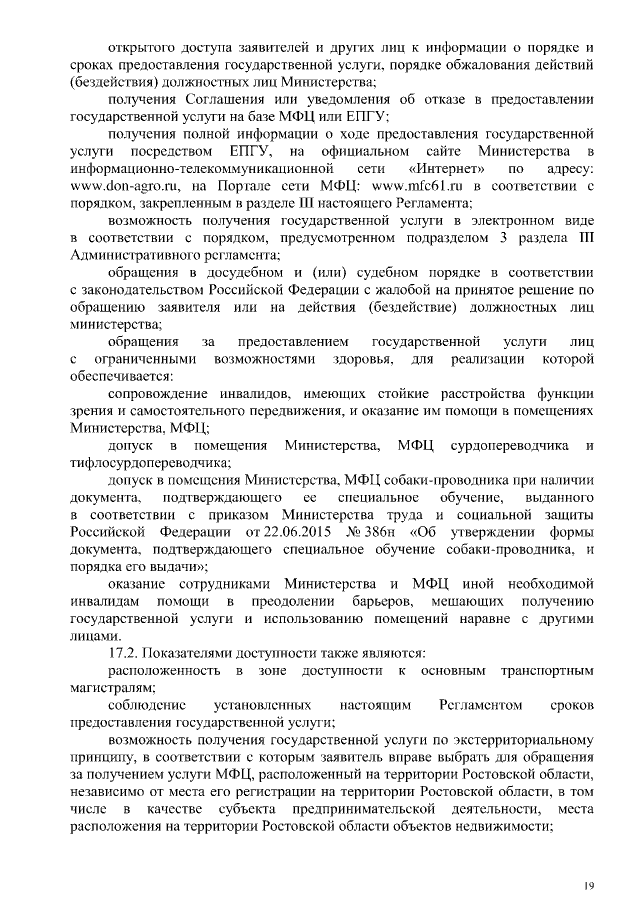 открытого доступа заявителей и других лиц к информации о порядке и сроках предоставления государственной услуги, порядке обжалования действий (бездействия) должностных лиц Министерства;

получения Соглашения или уведомления об отказе в предоставлении государственной услуги на базе МФЦ или ЕПГУ;

получения полной информации о ходе предоставления государственной услуги посредством ЕПГУ, на официальном сайте Министерства в информационно-телекоммуникационной сети «Интернет» по адресу: www.don-agro.ru, на Портале сети МФЦ: www.mfc61.ru в соответствии с порядком, закрепленным в разделе III настоящего Регламента;

возможность получения государственной услуги в электронном виде в соответствии с порядком, предусмотренном подразделом 3 раздела III Административного регламента;

обращения в досудебном и (или) судебном порядке в соответствии с законодательством Российской Федерации с жалобой на принятое решение по обращению заявителя или на действия (бездействие) должностных лиц министерства;

обращения за предоставлением государственной услуги лиц с ограниченными возможностями здоровья, для реализации которой обеспечивается:

сопровождение инвалидов, имеющих стойкие расстройства функции зрения и самостоятельного передвижения, и оказание им помощи в помещениях Министерства, МФЦ;

допуск в помещения Министерства, МФЦ сурдопереводчика и тифлосурдопереводчика;

допуск в помещения Министерства, МФЦ собаки-проводника при наличии документа, подтверждающего ее специальное обучение, выданного в соответствии с приказом Министерства труда и социальной защиты Российской Федерации от 22.06.2015 № 386н «Об утверждении формы документа, подтверждающего специальное обучение собаки-проводника, и порядка его выдачи»;

оказание сотрудниками Министерства и МФЦ иной необходимой инвалидам помощи в преодолении барьеров, мешающих получению государственной услуги и использованию помещений наравне с другими лицами.

17.2. Показателями доступности также являются:

расположенность в зоне доступности к основным транспортным магистралям;

соблюдение установленных настоящим Регламентом сроков предоставления государственной услуги;

возможность получения государственной услуги по экстерриториальному принципу, в соответствии с которым заявитель вправе выбрать для обращения за получением услуги МФЦ, расположенный на территории Ростовской области, независимо от места его регистрации на территории Ростовской области, в том числе в качестве субъекта предпринимательской деятельности, места расположения на территории Ростовской области объектов недвижимости;

19